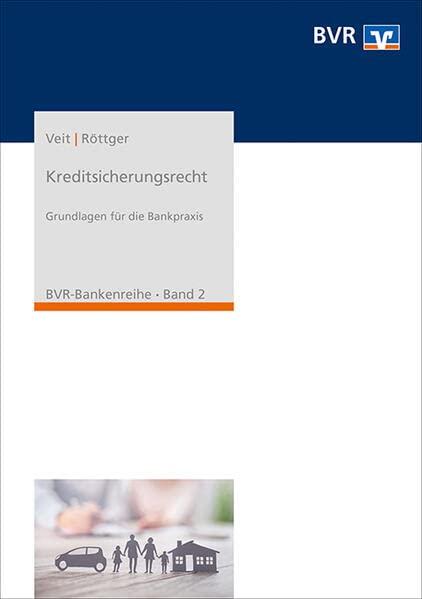 BVR

Veit | Röttger

Kreditsicherungsrecht

Grundlagen für die Bankpraxis

BVR-Bankenreihe · Band 2